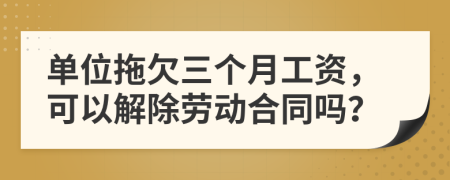 单位拖欠三个月工资，可以解除劳动合同吗？